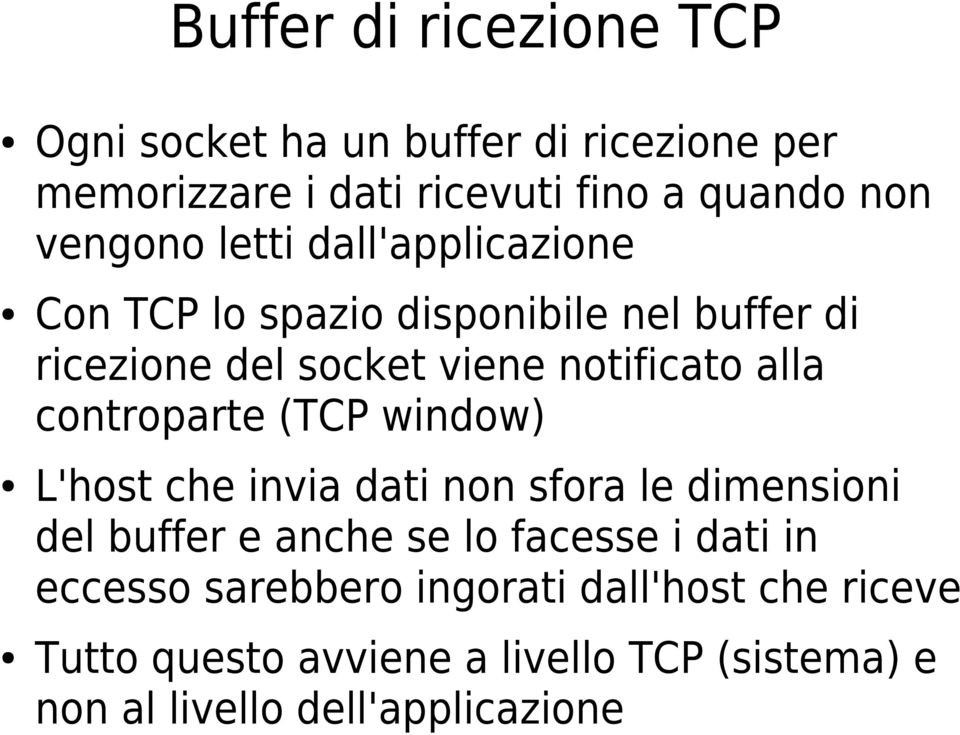 Buffer di ricezione TCP

• Ogni socket ha un buffer di ricezione per memorizzare i dati ricevuti fino a quando non vengono letti dall'applicazione

• Con TCP lo spazio disponibile nel buffer di ricezione del socket viene notificato alla controparte (TCP window)

• L'host che invia dati non sfora le dimensioni del buffer e anche se lo facesse i dati in eccesso sarebbero ingorati dall'host che riceve

• Tutto questo avviene a livello TCP (sistema) e non al livello dell'applicazione